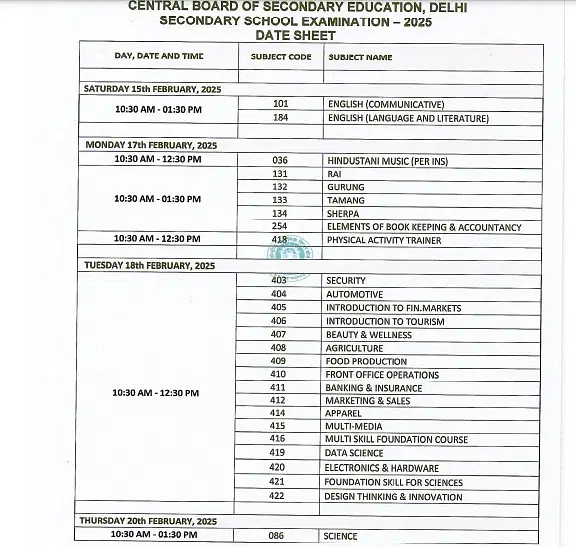 CENTRAL BOARD OF SECONDARY EDUCATION, DELHI
SECONDARY SCHOOL EXAMINATION – 2025
DATE SHEET

| DAY, DATE AND TIME | SUBJECT CODE | SUBJECT NAME |
|---|---|---|
| | | |
| SATURDAY 15th FEBRUARY, 2025 | | |
| 10:30 AM - 01:30 PM | 101 | ENGLISH (COMMUNICATIVE) |
| | 184 | ENGLISH (LANGUAGE AND LITERATURE) |
| | | |
| MONDAY 17th FEBRUARY, 2025 | | |
| 10:30 AM - 12:30 PM | 036 | HINDUSTANI MUSIC (PER INS) |
| 10:30 AM - 01:30 PM | 131 | RAI |
| | 132 | GURUNG |
| | 133 | TAMANG |
| | 134 | SHERPA |
| | 254 | ELEMENTS OF BOOK KEEPING & ACCOUNTANCY |
| 10:30 AM - 12:30 PM | 418 | PHYSICAL ACTIVITY TRAINER |
| | | |
| TUESDAY 18th FEBRUARY, 2025 | | |
| 10:30 AM - 12:30 PM | 403 | SECURITY |
| | 404 | AUTOMOTIVE |
| | 405 | INTRODUCTION TO FIN.MARKETS |
| | 406 | INTRODUCTION TO TOURISM |
| | 407 | BEAUTY & WELLNESS |
| | 408 | AGRICULTURE |
| | 409 | FOOD PRODUCTION |
| | 410 | FRONT OFFICE OPERATIONS |
| | 411 | BANKING & INSURANCE |
| | 412 | MARKETING & SALES |
| | 414 | APPAREL |
| | 415 | MULTI-MEDIA |
| | 416 | MULTI SKILL FOUNDATION COURSE |
| | 419 | DATA SCIENCE |
| | 420 | ELECTRONICS & HARDWARE |
| | 421 | FOUNDATION SKILL FOR SCIENCES |
| | 422 | DESIGN THINKING & INNOVATION |
| | | |
| THURSDAY 20th FEBRUARY, 2025 | | |
| 10:30 AM - 01:30 PM | 086 | SCIENCE |